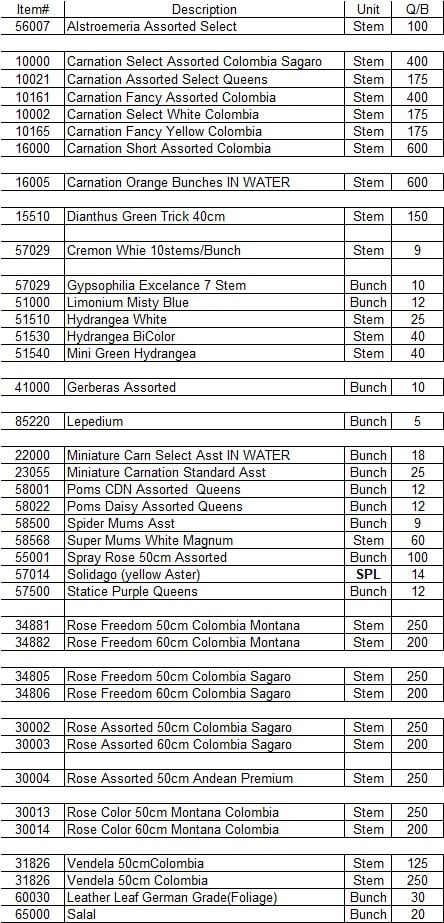 | Item# | Description | Unit | Q/B |
|---|---|---|---|
| 56007 | Alstroemeria Assorted Select | Stem | 100 |
| | | | |
| 10000 | Carnation Select Assorted Colombia Sagaro | Stem | 400 |
| 10021 | Carnation Assorted Select Queens | Stem | 175 |
| 10161 | Carnation Fancy Assorted Colombia | Stem | 400 |
| 10002 | Carnation Select White Colombia | Stem | 175 |
| 10165 | Carnation Fancy Yellow Colombia | Stem | 175 |
| 16000 | Carnation Short Assorted Colombia | Stem | 600 |
| | | | |
| 16005 | Carnation Orange Bunches IN WATER | Stem | 600 |
| | | | |
| 15510 | Dianthus Green Trick 40cm | Stem | 150 |
| | | | |
| 57029 | Cremon Whie 10stems/Bunch | Stem | 9 |
| | | | |
| 57029 | Gypsophilia Excelance 7 Stem | Bunch | 10 |
| 51000 | Limonium Misty Blue | Bunch | 12 |
| 51510 | Hydrangea White | Stem | 25 |
| 51530 | Hydrangea BiColor | Stem | 40 |
| 51540 | Mini Green Hydrangea | Stem | 40 |
| | | | |
| 41000 | Gerberas Assorted | Bunch | 10 |
| | | | |
| 85220 | Lepedium | Bunch | 5 |
| | | | |
| 22000 | Miniature Carn Select Asst IN WATER | Bunch | 18 |
| 23055 | Miniature Carnation Standard Asst | Bunch | 25 |
| 58001 | Poms CDN Assorted Queens | Bunch | 12 |
| 58022 | Poms Daisy Assorted Queens | Bunch | 12 |
| 58500 | Spider Mums Asst | Bunch | 9 |
| 58568 | Super Mums White Magnum | Stem | 60 |
| 55001 | Spray Rose 50cm Assorted | Bunch | 100 |
| 57014 | Solidago (yellow Aster) | SPL | 14 |
| 57500 | Statice Purple Queens | Bunch | 12 |
| | | | |
| 34881 | Rose Freedom 50cm Colombia Montana | Stem | 250 |
| 34882 | Rose Freedom 60cm Colombia Montana | Stem | 200 |
| | | | |
| 34805 | Rose Freedom 50cm Colombia Sagaro | Stem | 250 |
| 34806 | Rose Freedom 60cm Colombia Sagaro | Stem | 200 |
| | | | |
| 30002 | Rose Assorted 50cm Colombia Sagaro | Stem | 250 |
| 30003 | Rose Assorted 60cm Colombia Sagaro | Stem | 200 |
| | | | |
| 30004 | Rose Assorted 50cm Andean Premium | Stem | 250 |
| | | | |
| 30013 | Rose Color 50cm Montana Colombia | Stem | 250 |
| 30014 | Rose Color 60cm Montana Colombia | Stem | 200 |
| | | | |
| 31826 | Vendela 50cmColombia | Stem | 125 |
| 31826 | Vendela 50cm Colombia | Stem | 250 |
| 60030 | Leather Leaf German Grade(Foliage) | Bunch | 30 |
| 65000 | Salal | Bunch | 20 |